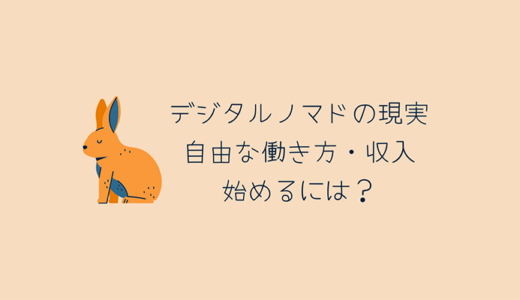 デジタルノマドの現実
自由な働き方・収入
始めるには？